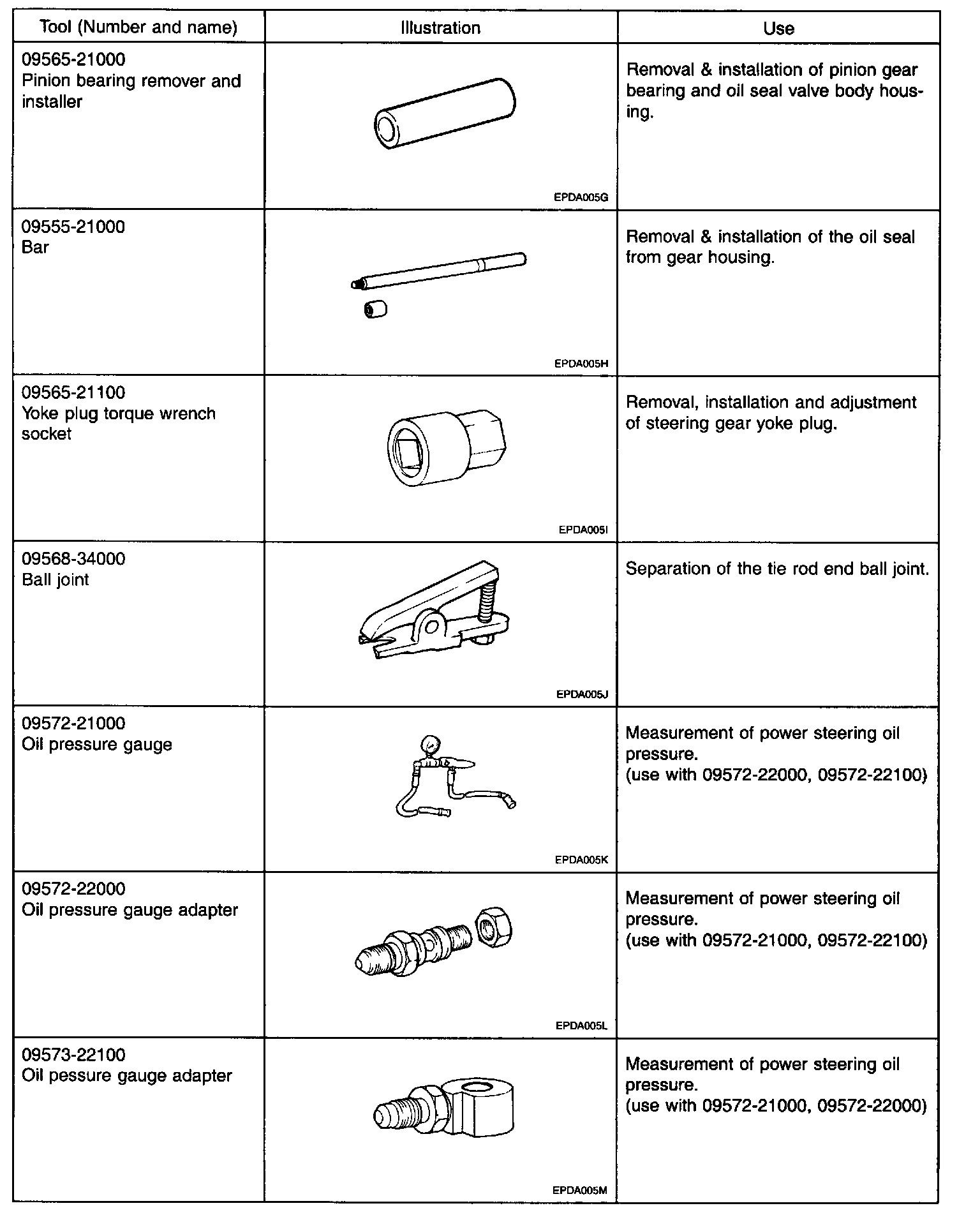 | Tool (Number and name) | Illustration | Use |
|---|---|---|
| 09565-21000 Pinion bearing remover and installer | EPDA005G | Removal & installation of pinion gear bearing and oil seal valve body housing. |
| 09555-21000 Bar | EPDA005H | Removal & installation of the oil seal from gear housing. |
| 09565-21100 Yoke plug torque wrench socket | EPDA005I | Removal, installation and adjustment of steering gear yoke plug. |
| 09568-34000 Ball joint | EPDA005J | Separation of the tie rod end ball joint. |
| 09572-21000 Oil pressure gauge | EPDA005K | Measurement of power steering oil pressure. (use with 09572-22000, 09572-22100) |
| 09572-22000 Oil pressure gauge adapter | EPDA005L | Measurement of power steering oil pressure. (use with 09572-21000, 09572-22100) |
| 09573-22100 Oil pessure gauge adapter | EPDA005M | Measurement of power steering oil pressure. (use with 09572-21000, 09572-22000) |